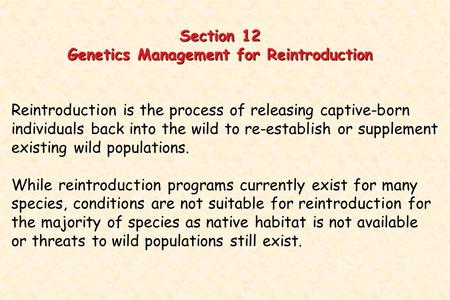 Section 12
Genetics Management for Reintroduction

Reintroduction is the process of releasing captive-born individuals back into the wild to re-establish or supplement existing wild populations.

While reintroduction programs currently exist for many species, conditions are not suitable for reintroduction for the majority of species as native habitat is not available or threats to wild populations still exist.